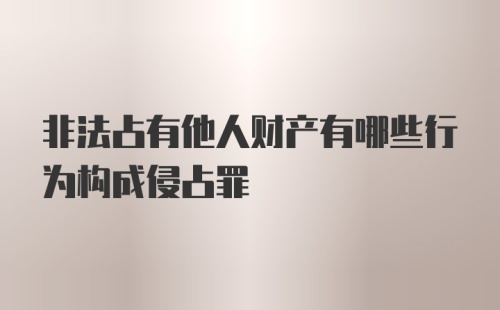 非法占有他人财产有哪些行为构成侵占罪